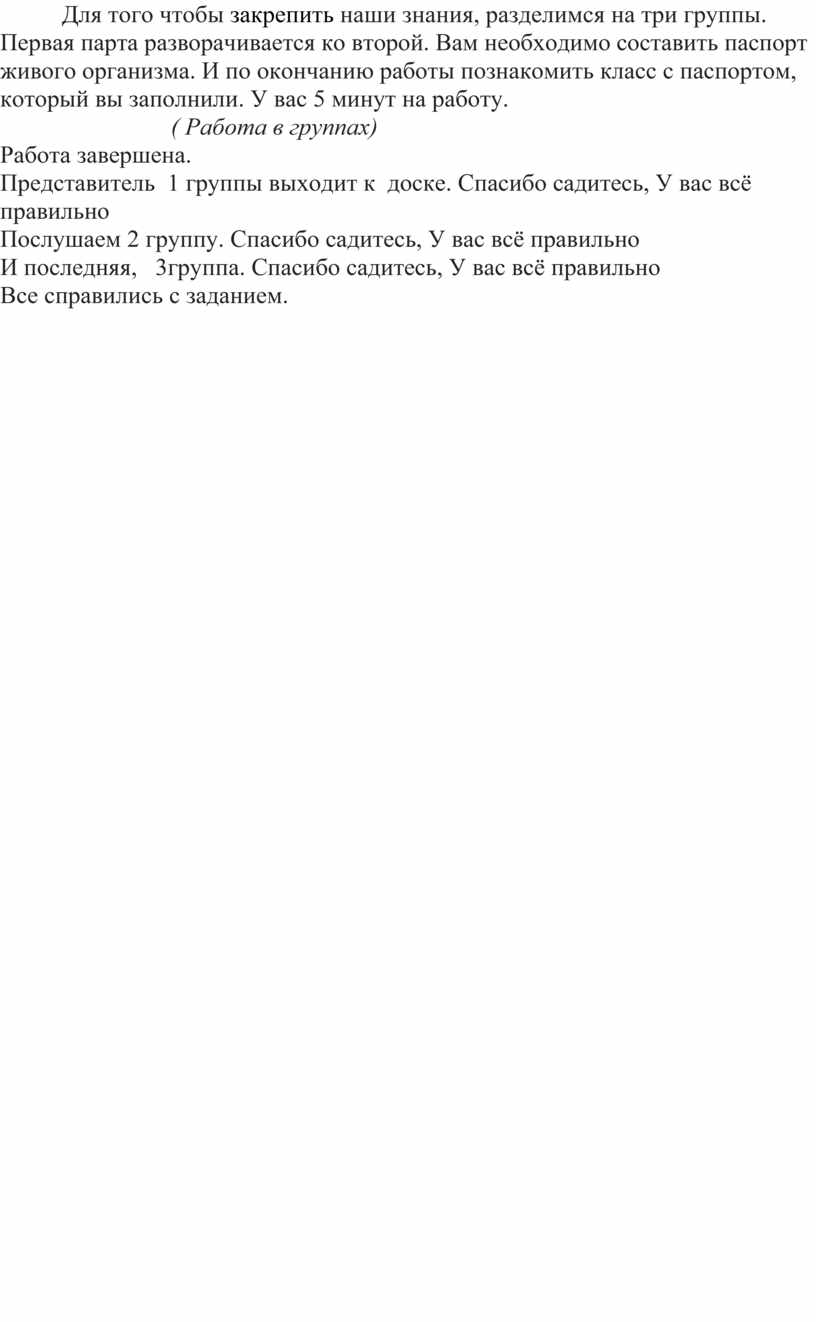 Для того чтобы закрепить наши знания, разделимся на три группы. Первая парта разворачивается ко второй. Вам необходимо составить паспорт живого организма. И по окончанию работы познакомить класс с паспортом, который вы заполнили. У вас 5 минут на работу.

( Работа в группах)

Работа завершена.

Представитель 1 группы выходит к доске. Спасибо садитесь, У вас всё правильно

Послушаем 2 группу. Спасибо садитесь, У вас всё правильно

И последняя, 3группа. Спасибо садитесь, У вас всё правильно

Все справились с заданием.